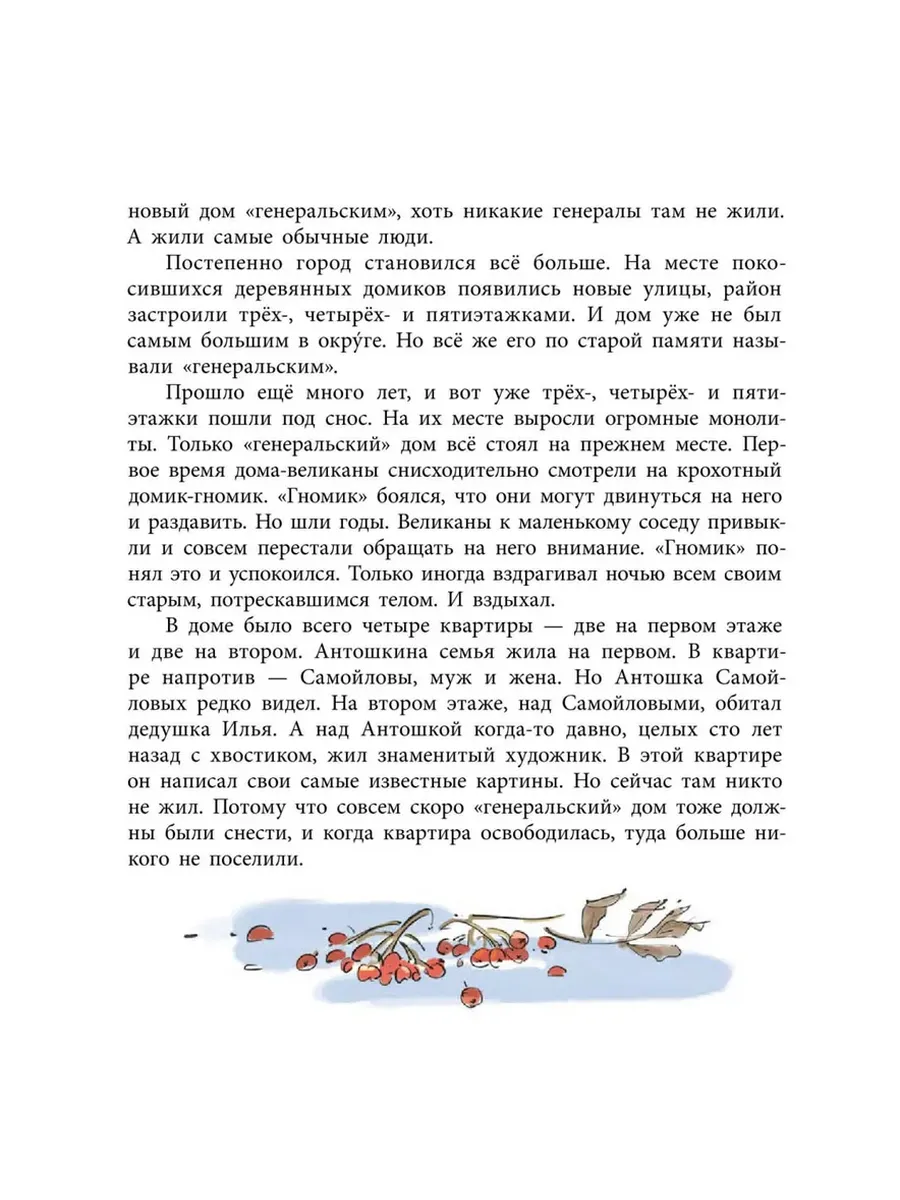 новый дом «генеральским», хоть никакие генералы там не жили. А жили самые обычные люди.

Постепенно город становился всё больше. На месте покосившихся деревянных домиков появились новые улицы, район застроили трёх-, четырёх- и пятиэтажками. И дом уже не был самым большим в окру́ге. Но всё же его по старой памяти называли «генеральским».

Прошло ещё много лет, и вот уже трёх-, четырёх- и пятиэтажки пошли под снос. На их месте выросли огромные монолиты. Только «генеральский» дом всё стоял на прежнем месте. Первое время дома-великаны снисходительно смотрели на крохотный домик-гномик. «Гномик» боялся, что они могут двинуться на него и раздавить. Но шли годы. Великаны к маленькому соседу привыкли и совсем перестали обращать на него внимание. «Гномик» понял это и успокоился. Только иногда вздрагивал ночью всем своим старым, потрескавшимся телом. И вздыхал.

В доме было всего четыре квартиры — две на первом этаже и две на втором. Антошкина семья жила на первом. В квартире напротив — Самойловы, муж и жена. Но Антошка Самойловых редко видел. На втором этаже, над Самойловыми, обитал дедушка Илья. А над Антошкой когда-то давно, целых сто лет назад с хвостиком, жил знаменитый художник. В этой квартире он написал свои самые известные картины. Но сейчас там никто не жил. Потому что совсем скоро «генеральский» дом тоже должны были снести, и когда квартира освободилась, туда больше никого не поселили.